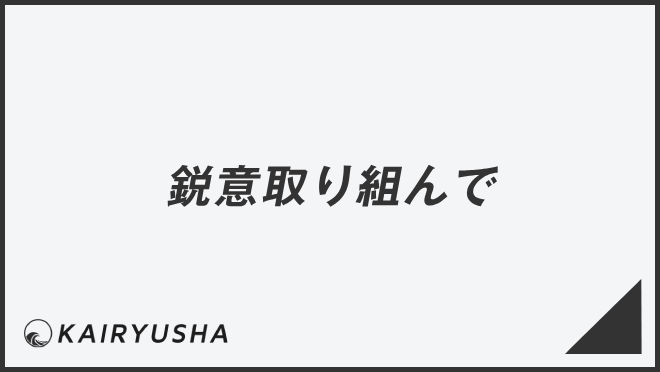 鋭意取り組んで

KAIRYUSHA